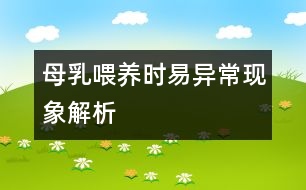 母乳喂养时易异常现象解析